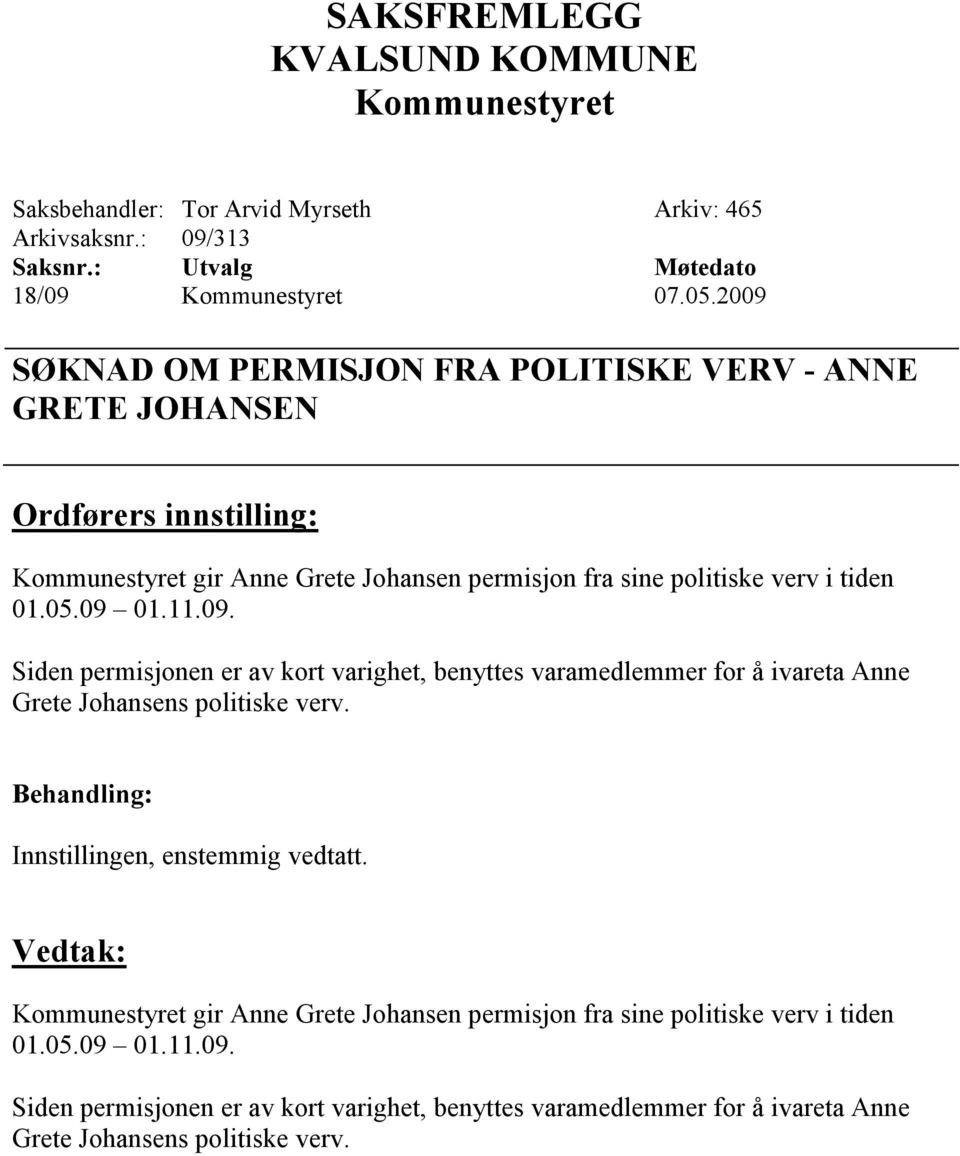 SAKSFREMLEGG
KVALSUND KOMMUNE
Kommunestyret

Saksbehandler: Tor Arvid Myrseth Arkiv: 465
Arkivsaksnr.: 09/313

| Saksnr.: | Utvalg | Møtedato |
|---|---|---|
| 18/09 | Kommunestyret | 07.05.2009 |

SØKNAD OM PERMISJON FRA POLITISKE VERV - ANNE GRETE JOHANSEN

Ordførers innstilling:

Kommunestyret gir Anne Grete Johansen permisjon fra sine politiske verv i tiden 01.05.09 – 01.11.09.

Siden permisjonen er av kort varighet, benyttes varamedlemmer for å ivareta Anne Grete Johansens politiske verv.

Behandling:

Innstillingen, enstemmig vedtatt.

Vedtak:

Kommunestyret gir Anne Grete Johansen permisjon fra sine politiske verv i tiden 01.05.09 – 01.11.09.

Siden permisjonen er av kort varighet, benyttes varamedlemmer for å ivareta Anne Grete Johansens politiske verv.